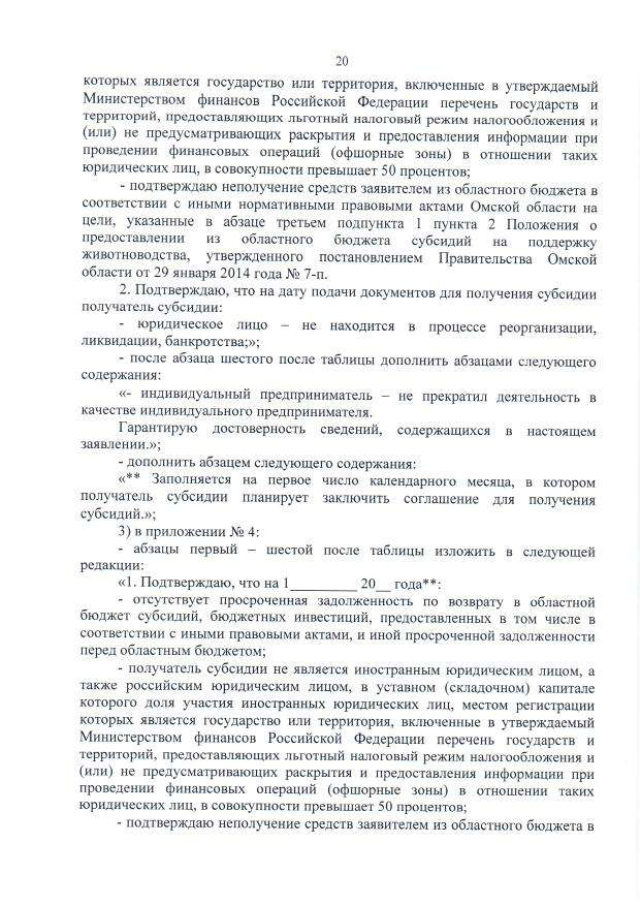 20

которых является государство или территория, включенные в утверждаемый Министерством финансов Российской Федерации перечень государств и территорий, предоставляющих льготный налоговый режим налогообложения и (или) не предусматривающих раскрытия и предоставления информации при проведении финансовых операций (офшорные зоны) в отношении таких юридических лиц, в совокупности превышает 50 процентов;

- подтверждаю неполучение средств заявителем из областного бюджета в соответствии с иными нормативными правовыми актами Омской области на цели, указанные в абзаце третьем подпункта 1 пункта 2 Положения о предоставлении из областного бюджета субсидий на поддержку животноводства, утвержденного постановлением Правительства Омской области от 29 января 2014 года № 7-п.

2. Подтверждаю, что на дату подачи документов для получения субсидии получатель субсидии:

- юридическое лицо – не находится в процессе реорганизации, ликвидации, банкротства;»;

- после абзаца шестого после таблицы дополнить абзацами следующего содержания:

«- индивидуальный предприниматель – не прекратил деятельность в качестве индивидуального предпринимателя.

Гарантирую достоверность сведений, содержащихся в настоящем заявлении.»;

- дополнить абзацем следующего содержания:

«** Заполняется на первое число календарного месяца, в котором получатель субсидии планирует заключить соглашение для получения субсидий.»;

3) в приложении № 4:

- абзацы первый – шестой после таблицы изложить в следующей редакции:

«1. Подтверждаю, что на 1_________ 20__ года**:

- отсутствует просроченная задолженность по возврату в областной бюджет субсидий, бюджетных инвестиций, предоставленных в том числе в соответствии с иными правовыми актами, и иной просроченной задолженности перед областным бюджетом;

- получатель субсидии не является иностранным юридическим лицом, а также российским юридическим лицом, в уставном (складочном) капитале которого доля участия иностранных юридических лиц, местом регистрации которых является государство или территория, включенные в утверждаемый Министерством финансов Российской Федерации перечень государств и территорий, предоставляющих льготный налоговый режим налогообложения и (или) не предусматривающих раскрытия и предоставления информации при проведении финансовых операций (офшорные зоны) в отношении таких юридических лиц, в совокупности превышает 50 процентов;

- подтверждаю неполучение средств заявителем из областного бюджета в